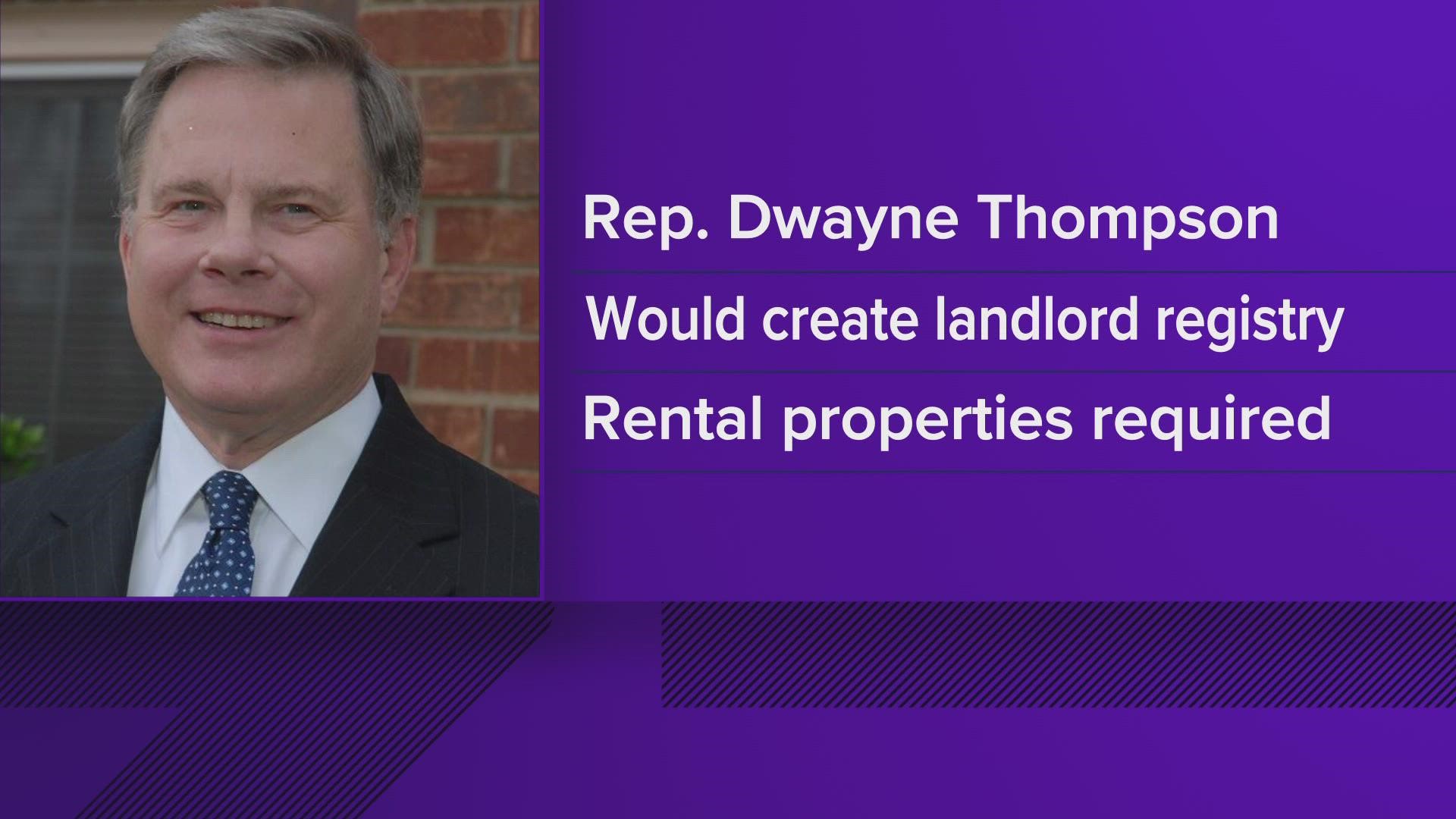 Rep. Dwayne Thompson

Would create landlord registry

Rental properties required